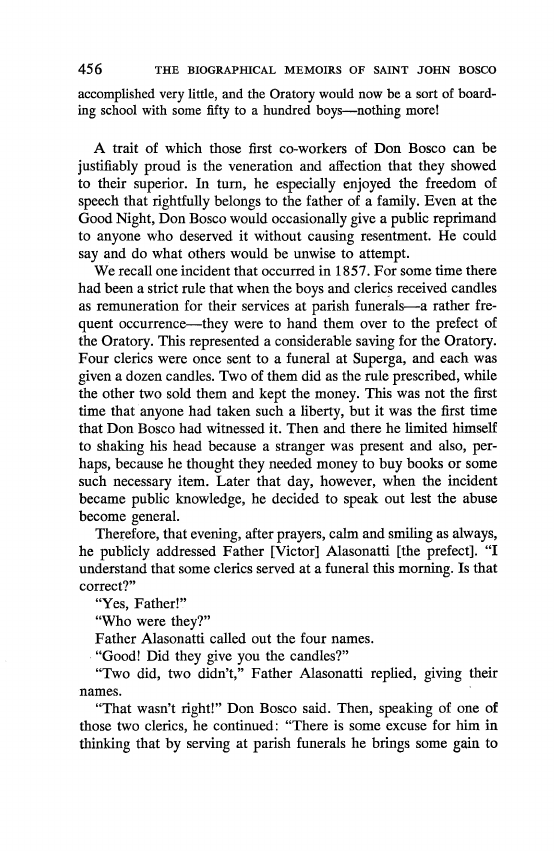 456 THE BIOGRAPHICAL MEMOIRS OF SAINT JOHN BOSCO

accomplished very little, and the Oratory would now be a sort of boarding school with some fifty to a hundred boys—nothing more!

A trait of which those first co-workers of Don Bosco can be justifiably proud is the veneration and affection that they showed to their superior. In turn, he especially enjoyed the freedom of speech that rightfully belongs to the father of a family. Even at the Good Night, Don Bosco would occasionally give a public reprimand to anyone who deserved it without causing resentment. He could say and do what others would be unwise to attempt.

We recall one incident that occurred in 1857. For some time there had been a strict rule that when the boys and clerics received candles as remuneration for their services at parish funerals—a rather frequent occurrence—they were to hand them over to the prefect of the Oratory. This represented a considerable saving for the Oratory. Four clerics were once sent to a funeral at Superga, and each was given a dozen candles. Two of them did as the rule prescribed, while the other two sold them and kept the money. This was not the first time that anyone had taken such a liberty, but it was the first time that Don Bosco had witnessed it. Then and there he limited himself to shaking his head because a stranger was present and also, perhaps, because he thought they needed money to buy books or some such necessary item. Later that day, however, when the incident became public knowledge, he decided to speak out lest the abuse become general.

Therefore, that evening, after prayers, calm and smiling as always, he publicly addressed Father [Victor] Alasonatti [the prefect]. "I understand that some clerics served at a funeral this morning. Is that correct?"

"Yes, Father!"

"Who were they?"

Father Alasonatti called out the four names.

"Good! Did they give you the candles?"

"Two did, two didn't," Father Alasonatti replied, giving their names.

"That wasn't right!" Don Bosco said. Then, speaking of one of those two clerics, he continued: "There is some excuse for him in thinking that by serving at parish funerals he brings some gain to